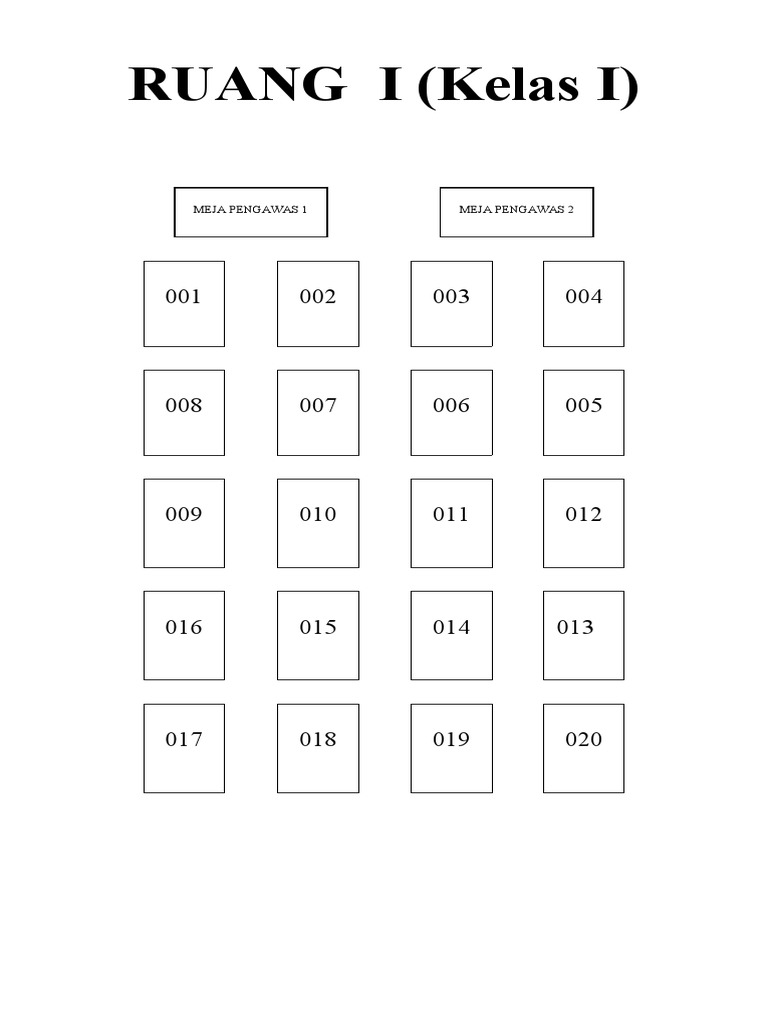 RUANG I (Kelas I)

MEJA PENGAWAS 1

MEJA PENGAWAS 2

001 002 003 004

008 007 006 005

009 010 011 012

016 015 014 013

017 018 019 020